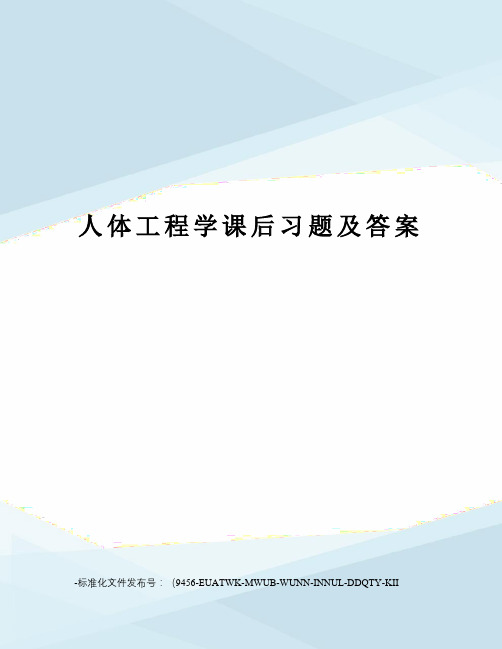 人体工程学课后习题及答案

-标准化文件发布号：（9456-EUATWK-MWUB-WUNN-INNUL-DDQTY-KII